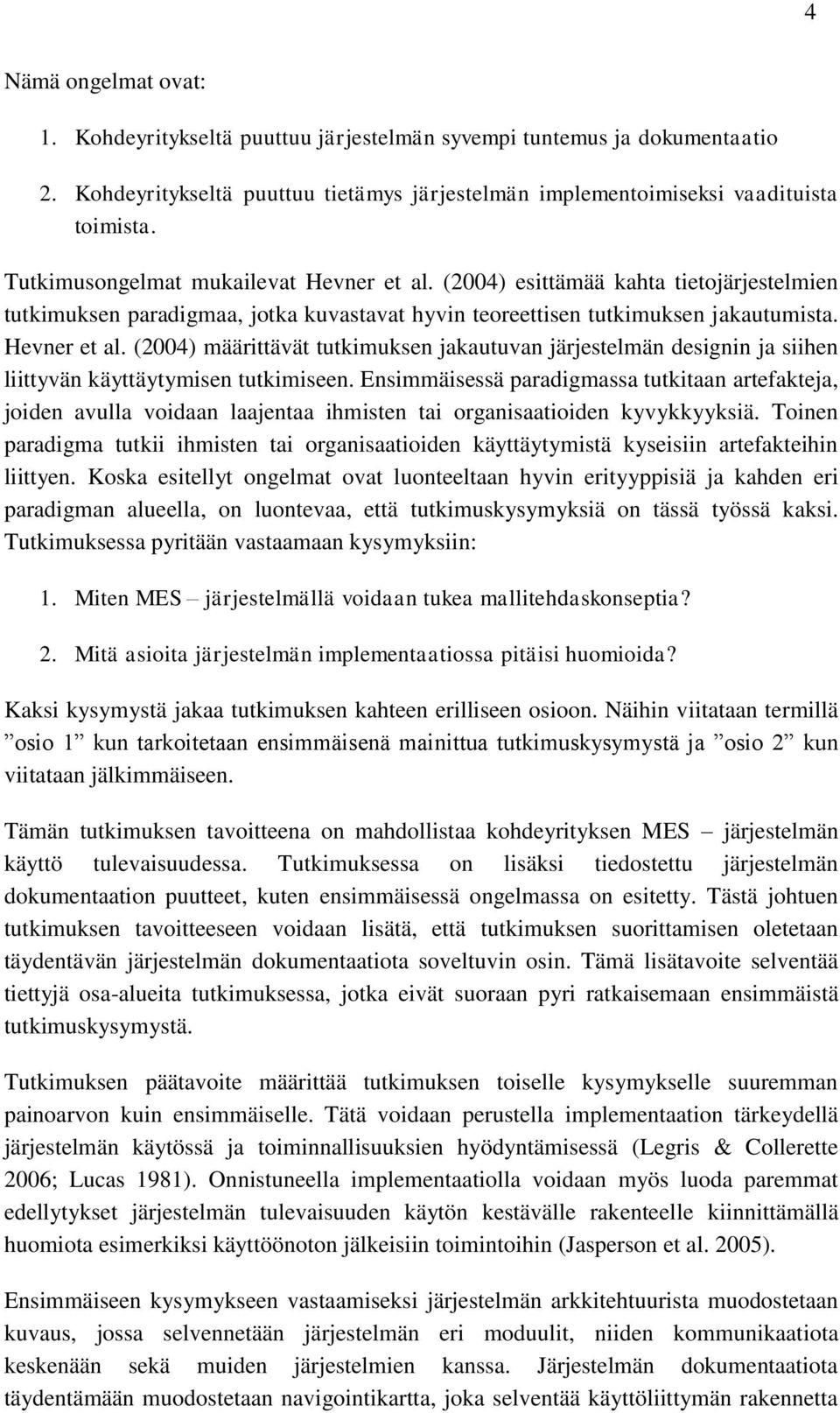 4

Nämä ongelmat ovat:

1. Kohdeyritykseltä puuttuu järjestelmän syvempi tuntemus ja dokumentaatio

2. Kohdeyritykseltä puuttuu tietämys järjestelmän implementoimiseksi vaadituista toimista.

Tutkimusongelmat mukailevat Hevner et al. (2004) esittämää kahta tietojärjestelmien tutkimuksen paradigmaa, jotka kuvastavat hyvin teoreettisen tutkimuksen jakautumista. Hevner et al. (2004) määrittävät tutkimuksen jakautuvan järjestelmän designin ja siihen liittyvän käyttäytymisen tutkimiseen. Ensimmäisessä paradigmassa tutkitaan artefakteja, joiden avulla voidaan laajentaa ihmisten tai organisaatioiden kyvykkyyksiä. Toinen paradigma tutkii ihmisten tai organisaatioiden käyttäytymistä kyseisiin artefakteihin liittyen. Koska esitellyt ongelmat ovat luonteeltaan hyvin erityyppisiä ja kahden eri paradigman alueella, on luontevaa, että tutkimuskysymyksiä on tässä työssä kaksi. Tutkimuksessa pyritään vastaamaan kysymyksiin:

1. Miten MES – järjestelmällä voidaan tukea mallitehdaskonseptia?

2. Mitä asioita järjestelmän implementaatiossa pitäisi huomioida?

Kaksi kysymystä jakaa tutkimuksen kahteen erilliseen osioon. Näihin viitataan termillä ”osio 1” kun tarkoitetaan ensimmäisenä mainittua tutkimuskysymystä ja ”osio 2” kun viitataan jälkimmäiseen.

Tämän tutkimuksen tavoitteena on mahdollistaa kohdeyrityksen MES – järjestelmän käyttö tulevaisuudessa. Tutkimuksessa on lisäksi tiedostettu järjestelmän dokumentaation puutteet, kuten ensimmäisessä ongelmassa on esitetty. Tästä johtuen tutkimuksen tavoitteeseen voidaan lisätä, että tutkimuksen suorittamisen oletetaan täydentävän järjestelmän dokumentaatiota soveltuvin osin. Tämä lisätavoite selventää tiettyjä osa-alueita tutkimuksessa, jotka eivät suoraan pyri ratkaisemaan ensimmäistä tutkimuskysymystä.

Tutkimuksen päätavoite määrittää tutkimuksen toiselle kysymykselle suuremman painoarvon kuin ensimmäiselle. Tätä voidaan perustella implementaation tärkeydellä järjestelmän käytössä ja toiminnallisuuksien hyödyntämisessä (Legris & Collerette 2006; Lucas 1981). Onnistuneella implementaatiolla voidaan myös luoda paremmat edellytykset järjestelmän tulevaisuuden käytön kestävälle rakenteelle kiinnittämällä huomiota esimerkiksi käyttöönoton jälkeisiin toimintoihin (Jasperson et al. 2005).

Ensimmäiseen kysymykseen vastaamiseksi järjestelmän arkkitehtuurista muodostetaan kuvaus, jossa selvennetään järjestelmän eri moduulit, niiden kommunikaatiota keskenään sekä muiden järjestelmien kanssa. Järjestelmän dokumentaatiota täydentämään muodostetaan navigointikartta, joka selventää käyttöliittymän rakennetta